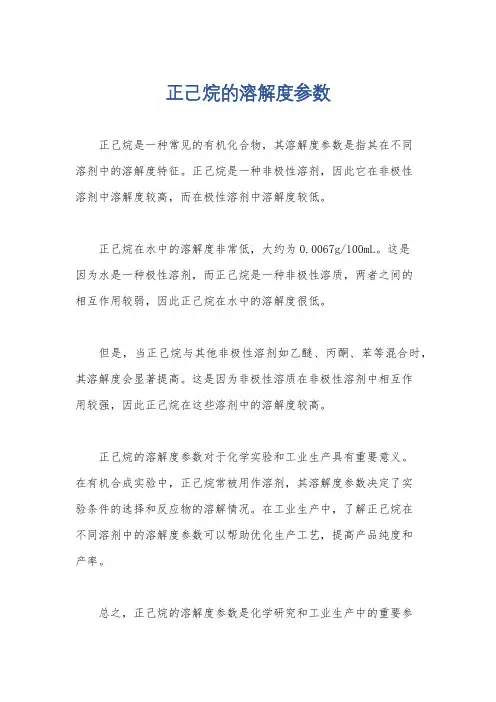 正己烷的溶解度参数

正己烷是一种常见的有机化合物，其溶解度参数是指其在不同溶剂中的溶解度特征。正己烷是一种非极性溶剂，因此它在非极性溶剂中溶解度较高，而在极性溶剂中溶解度较低。

正己烷在水中的溶解度非常低，大约为0.0067g/100mL。这是因为水是一种极性溶剂，而正己烷是一种非极性溶质，两者之间的相互作用较弱，因此正己烷在水中的溶解度很低。

但是，当正己烷与其他非极性溶剂如乙醚、丙酮、苯等混合时，其溶解度会显著提高。这是因为非极性溶质在非极性溶剂中相互作用较强，因此正己烷在这些溶剂中的溶解度较高。

正己烷的溶解度参数对于化学实验和工业生产具有重要意义。在有机合成实验中，正己烷常被用作溶剂，其溶解度参数决定了实验条件的选择和反应物的溶解情况。在工业生产中，了解正己烷在不同溶剂中的溶解度参数可以帮助优化生产工艺，提高产品纯度和产率。

总之，正己烷的溶解度参数是化学研究和工业生产中的重要参